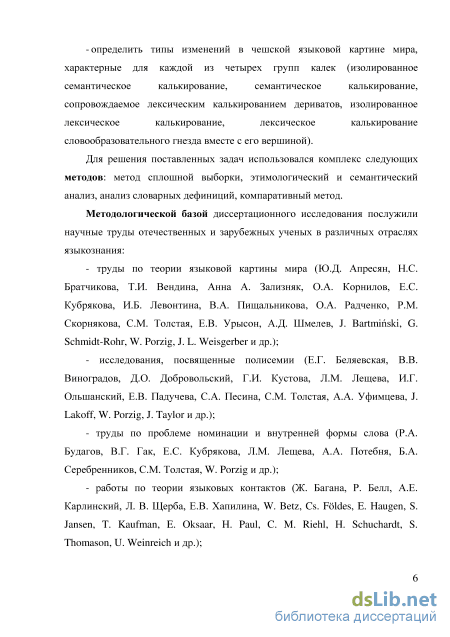 - определить типы изменений в чешской языковой картине мира, характерные для каждой из четырех групп калек (изолированное семантическое калькирование, семантическое калькирование, сопровождаемое лексическим калькированием дериватов, изолированное лексическое калькирование, лексическое калькирование словообразовательного гнезда вместе с его вершиной).

Для решения поставленных задач использовался комплекс следующих **методов**: метод сплошной выборки, этимологический и семантический анализ, анализ словарных дефиниций, компаративный метод.

**Методологической базой** диссертационного исследования послужили научные труды отечественных и зарубежных ученых в различных отраслях языкознания:

- труды по теории языковой картины мира (Ю.Д. Апресян, Н.С. Братчикова, Т.И. Вендина, Анна А. Зализняк, О.А. Корнилов, Е.С. Кубрякова, И.Б. Левонтина, В.А. Пищальникова, О.А. Радченко, Р.М. Скорнякова, С.М. Толстая, Е.В. Урысон, А.Д. Шмелев, J. Bartmiński, G. Schmidt-Rohr, W. Porzig, J. L. Weisgerber и др.);

- исследования, посвященные полисемии (Е.Г. Беляевская, В.В. Виноградов, Д.О. Добровольский, Г.И. Кустова, Л.М. Лещева, И.Г. Ольшанский, Е.В. Падучева, С.А. Песина, С.М. Толстая, А.А. Уфимцева, J. Lakoff, W. Porzig, J. Taylor и др.);

- труды по проблеме номинации и внутренней формы слова (Р.А. Будагов, В.Г. Гак, Е.С. Кубрякова, Л.М. Лещева, А.А. Потебня, Б.А. Серебренников, С.М. Толстая, W. Porzig и др.);

- работы по теории языковых контактов (Ж. Багана, Р. Белл, А.Е. Карлинский, Л. В. Щерба, Е.В. Хапилина, W. Betz, Cs. Földes, E. Haugen, S. Jansen, T. Kaufman, E. Oksaar, H. Paul, C. M. Riehl, H. Schuchardt, S. Thomason, U. Weinreich и др.);

6

dsLib.net
библиотека диссертаций